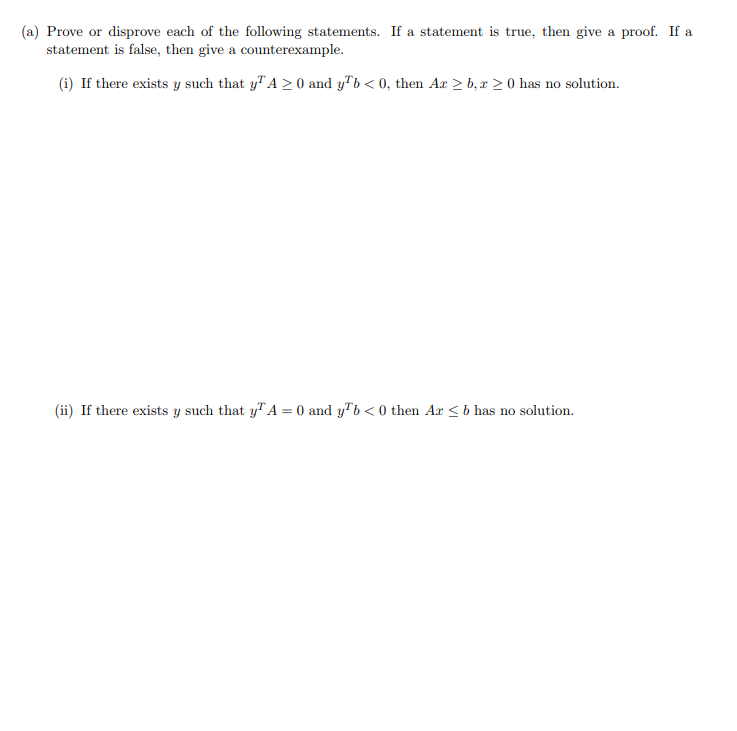 (a) Prove or disprove each of the following statements. If a statement is true, then give a proof. If a statement is false, then give a counterexample.

(i) If there exists $y$ such that $y^T A \geq 0$ and $y^T b < 0$, then $Ax \geq b, x \geq 0$ has no solution.

(ii) If there exists $y$ such that $y^T A = 0$ and $y^T b < 0$ then $Ax \leq b$ has no solution.